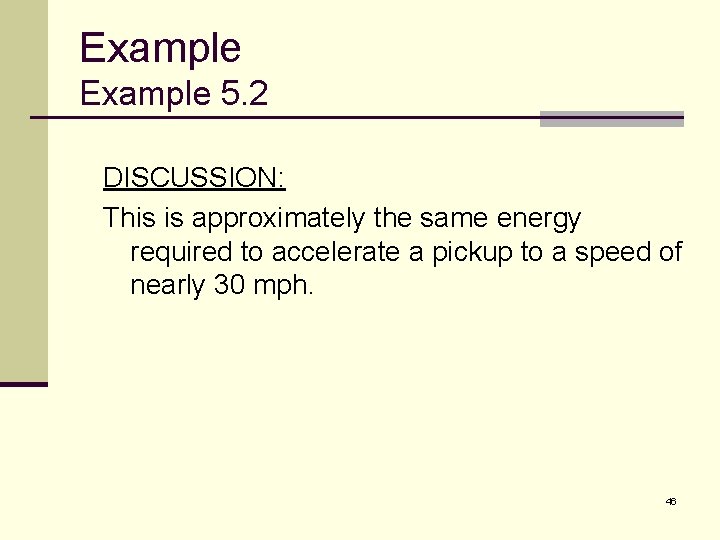 Example
Example 5.2

DISCUSSION:

This is approximately the same energy required to accelerate a pickup to a speed of nearly 30 mph.

46